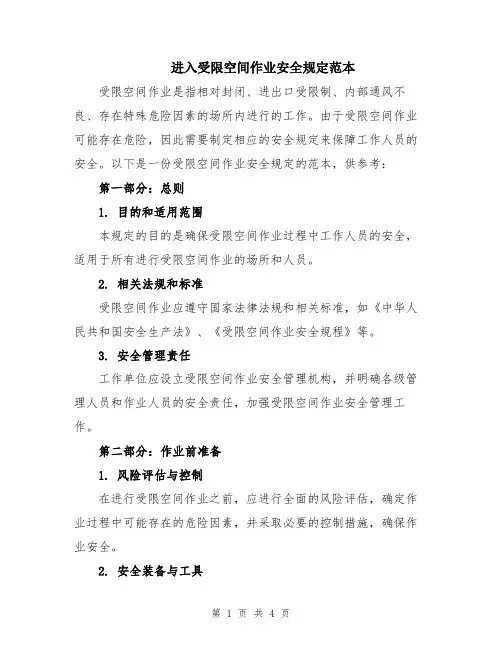 进入受限空间作业安全规定范本

受限空间作业是指相对封闭、进出口受限制、内部通风不良、存在特殊危险因素的场所内进行的工作。由于受限空间作业可能存在危险，因此需要制定相应的安全规定来保障工作人员的安全。以下是一份受限空间作业安全规定的范本，供参考：

第一部分：总则

1. 目的和适用范围

本规定的目的是确保受限空间作业过程中工作人员的安全，适用于所有进行受限空间作业的场所和人员。

2. 相关法规和标准

受限空间作业应遵守国家法律法规和相关标准，如《中华人民共和国安全生产法》、《受限空间作业安全规程》等。

3. 安全管理责任

工作单位应设立受限空间作业安全管理机构，并明确各级管理人员和作业人员的安全责任，加强受限空间作业安全管理工作。

第二部分：作业前准备

1. 风险评估与控制

在进行受限空间作业之前，应进行全面的风险评估，确定作业过程中可能存在的危险因素，并采取必要的控制措施，确保作业安全。

2. 安全装备与工具

第 1 页 共 4 页